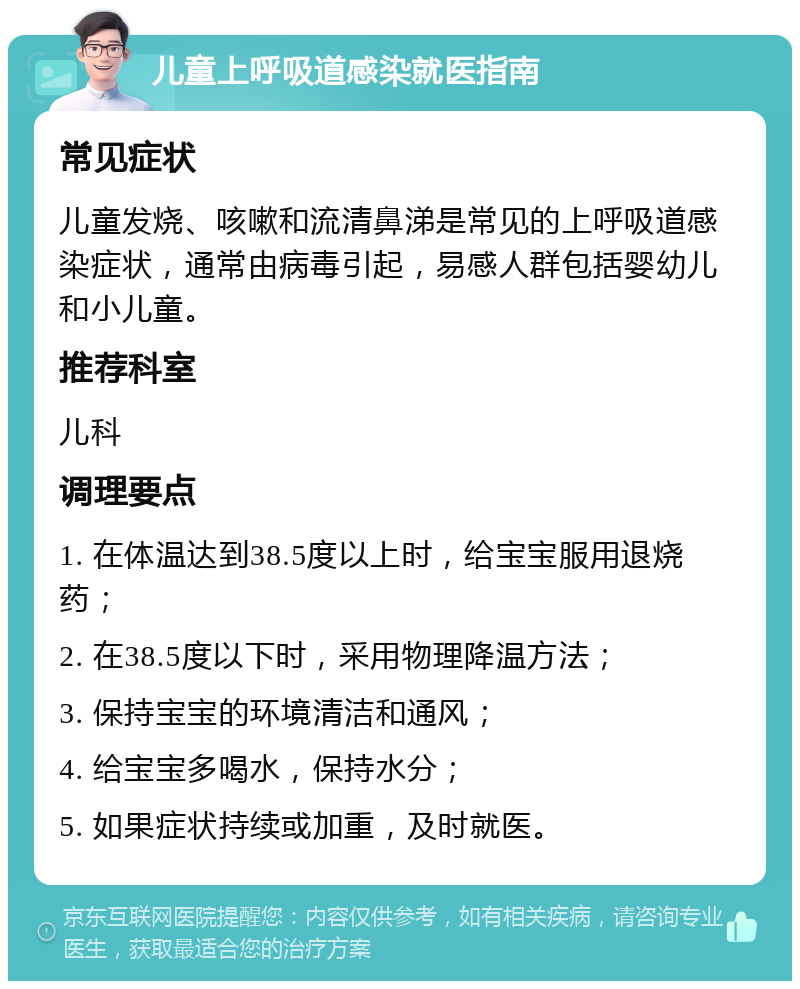 儿童上呼吸道感染就医指南

常见症状

儿童发烧、咳嗽和流清鼻涕是常见的上呼吸道感染症状，通常由病毒引起，易感人群包括婴幼儿和小儿童。

推荐科室

儿科

调理要点

1. 在体温达到38.5度以上时，给宝宝服用退烧药；

2. 在38.5度以下时，采用物理降温方法；

3. 保持宝宝的环境清洁和通风；

4. 给宝宝多喝水，保持水分；

5. 如果症状持续或加重，及时就医。

京东互联网医院提醒您：内容仅供参考，如有相关疾病，请咨询专业医生，获取最适合您的治疗方案